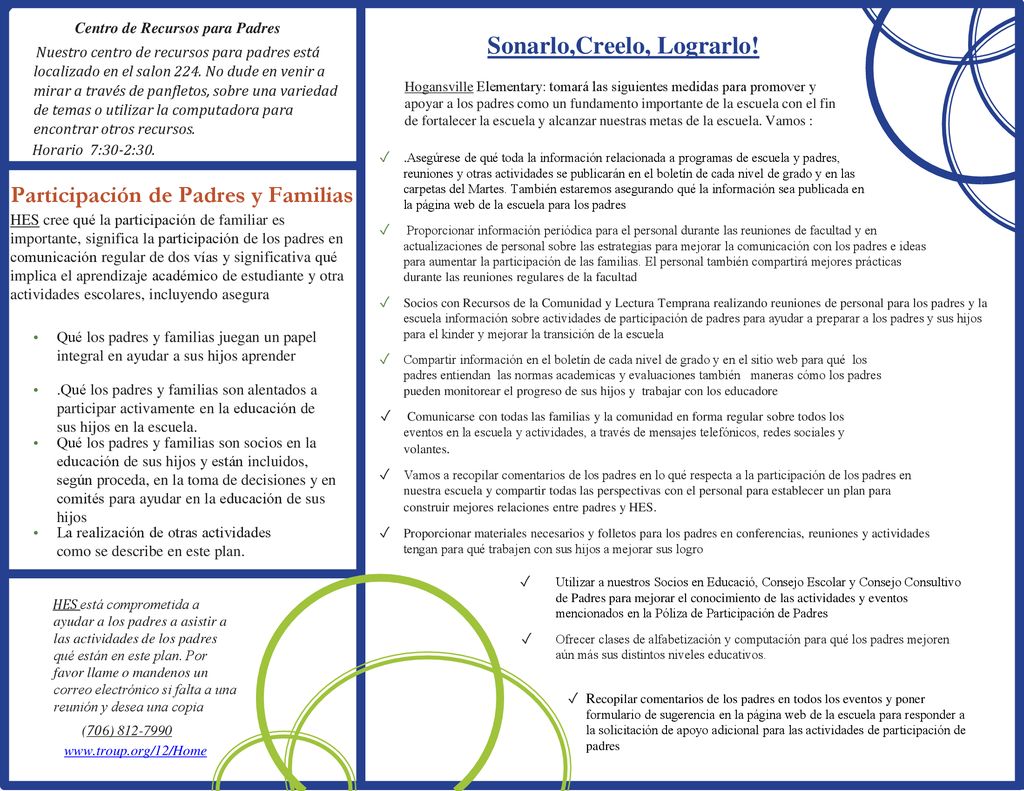 Centro de Recursos para Padres

Nuestro centro de recursos para padres está localizado en el salon 224. No dude en venir a mirar a través de panfletos, sobre una variedad de temas o utilizar la computadora para encontrar otros recursos.
Horario 7:30-2:30.

Participación de Padres y Familias

HES cree qué la participación de familiar es importante, significa la participación de los padres en comunicación regular de dos vías y significativa qué implica el aprendizaje académico de estudiante y otra actividades escolares, incluyendo asegura

• Qué los padres y familias juegan un papel integral en ayudar a sus hijos aprender
• .Qué los padres y familias son alentados a participar activamente en la educación de sus hijos en la escuela.
• Qué los padres y familias son socios en la educación de sus hijos y están incluidos, según proceda, en la toma de decisiones y en comités para ayudar en la educación de sus hijos
• La realización de otras actividades como se describe en este plan.

HES está comprometida a ayudar a los padres a asistir a las actividades de los padres qué están en este plan. Por favor llame o mandenos un correo electrónico si falta a una reunión y desea una copia
(706) 812-7990
www.troup.org/12/Home

Sonarlo,Creelo, Lograrlo!

Hogansville Elementary: tomará las siguientes medidas para promover y apoyar a los padres como un fundamento importante de la escuela con el fin de fortalecer la escuela y alcanzar nuestras metas de la escuela. Vamos :

✓ .Asegúrese de qué toda la información relacionada a programas de escuela y padres, reuniones y otras actividades se publicarán en el boletín de cada nivel de grado y en las carpetas del Martes. También estaremos asegurando qué la información sea publicada en la página web de la escuela para los padres

✓ Proporcionar información periódica para el personal durante las reuniones de facultad y en actualizaciones de personal sobre las estrategias para mejorar la comunicación con los padres e ideas para aumentar la participación de las familias. El personal también compartirá mejores prácticas durante las reuniones regulares de la facultad

✓ Socios con Recursos de la Comunidad y Lectura Temprana realizando reuniones de personal para los padres y la escuela información sobre actividades de participación de padres para ayudar a preparar a los padres y sus hijos para el kinder y mejorar la transición de la escuela

✓ Compartir información en el boletin de cada nivel de grado y en el sitio web para qué los padres entiendan las normas academicas y evaluaciones también maneras cómo los padres pueden monitorear el progreso de sus hijos y trabajar con los educadore

✓ Comunicarse con todas las familias y la comunidad en forma regular sobre todos los eventos en la escuela y actividades, a través de mensajes telefónicos, redes sociales y volantes.

✓ Vamos a recopilar comentarios de los padres en lo qué respecta a la participación de los padres en nuestra escuela y compartir todas las perspectivas con el personal para establecer un plan para construir mejores relaciones entre padres y HES.

✓ Proporcionar materiales necesarios y folletos para los padres en conferencias, reuniones y actividades tengan para qué trabajen con sus hijos a mejorar sus logro

✓ Utilizar a nuestros Socios en Educació, Consejo Escolar y Consejo Consultivo de Padres para mejorar el conocimiento de las actividades y eventos mencionados en la Póliza de Participación de Padres

✓ Ofrecer clases de alfabetización y computación para qué los padres mejoren aún más sus distintos niveles educativos.

✓ Recopilar comentarios de los padres en todos los eventos y poner formulario de sugerencia en la página web de la escuela para responder a la solicitación de apoyo adicional para las actividades de participación de padres